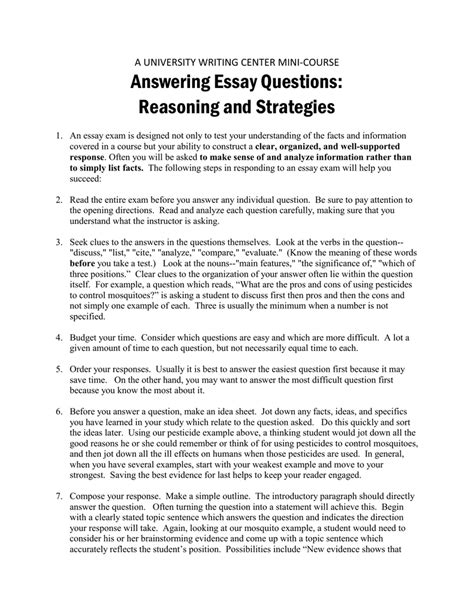 A UNIVERSITY WRITING CENTER MINI-COURSE

Answering Essay Questions: Reasoning and Strategies

1. An essay exam is designed not only to test your understanding of the facts and information covered in a course but your ability to construct a clear, organized, and well-supported response. Often you will be asked to make sense of and analyze information rather than to simply list facts. The following steps in responding to an essay exam will help you succeed:

2. Read the entire exam before you answer any individual question. Be sure to pay attention to the opening directions. Read and analyze each question carefully, making sure that you understand what the instructor is asking.

3. Seek clues to the answers in the questions themselves. Look at the verbs in the question--"discuss," "list," "cite," "analyze," "compare," "evaluate." (Know the meaning of these words before you take a test.) Look at the nouns--"main features," "the significance of," "which of three positions." Clear clues to the organization of your answer often lie within the question itself. For example, a question which reads, "What are the pros and cons of using pesticides to control mosquitoes?" is asking a student to discuss first then pros and then the cons and not simply one example of each. Three is usually the minimum when a number is not specified.

4. Budget your time. Consider which questions are easy and which are more difficult. A lot a given amount of time to each question, but not necessarily equal time to each.

5. Order your responses. Usually it is best to answer the easiest question first because it may save time. On the other hand, you may want to answer the most difficult question first because you know the most about it.

6. Before you answer a question, make an idea sheet. Jot down any facts, ideas, and specifics you have learned in your study which relate to the question asked. Do this quickly and sort the ideas later. Using our pesticide example above, a thinking student would jot down all the good reasons he or she could remember or think of for using pesticides to control mosquitoes, and then jot down all the ill effects on humans when those pesticides are used. In general, when you have several examples, start with your weakest example and move to your strongest. Saving the best evidence for last helps to keep your reader engaged.

7. Compose your response. Make a simple outline. The introductory paragraph should directly answer the question. Often turning the question into a statement will achieve this. Begin with a clearly stated topic sentence which answers the question and indicates the direction your response will take. Again, looking at our mosquito example, a student would need to consider his or her brainstorming evidence and come up with a topic sentence which accurately reflects the student's position. Possibilities include "New evidence shows that